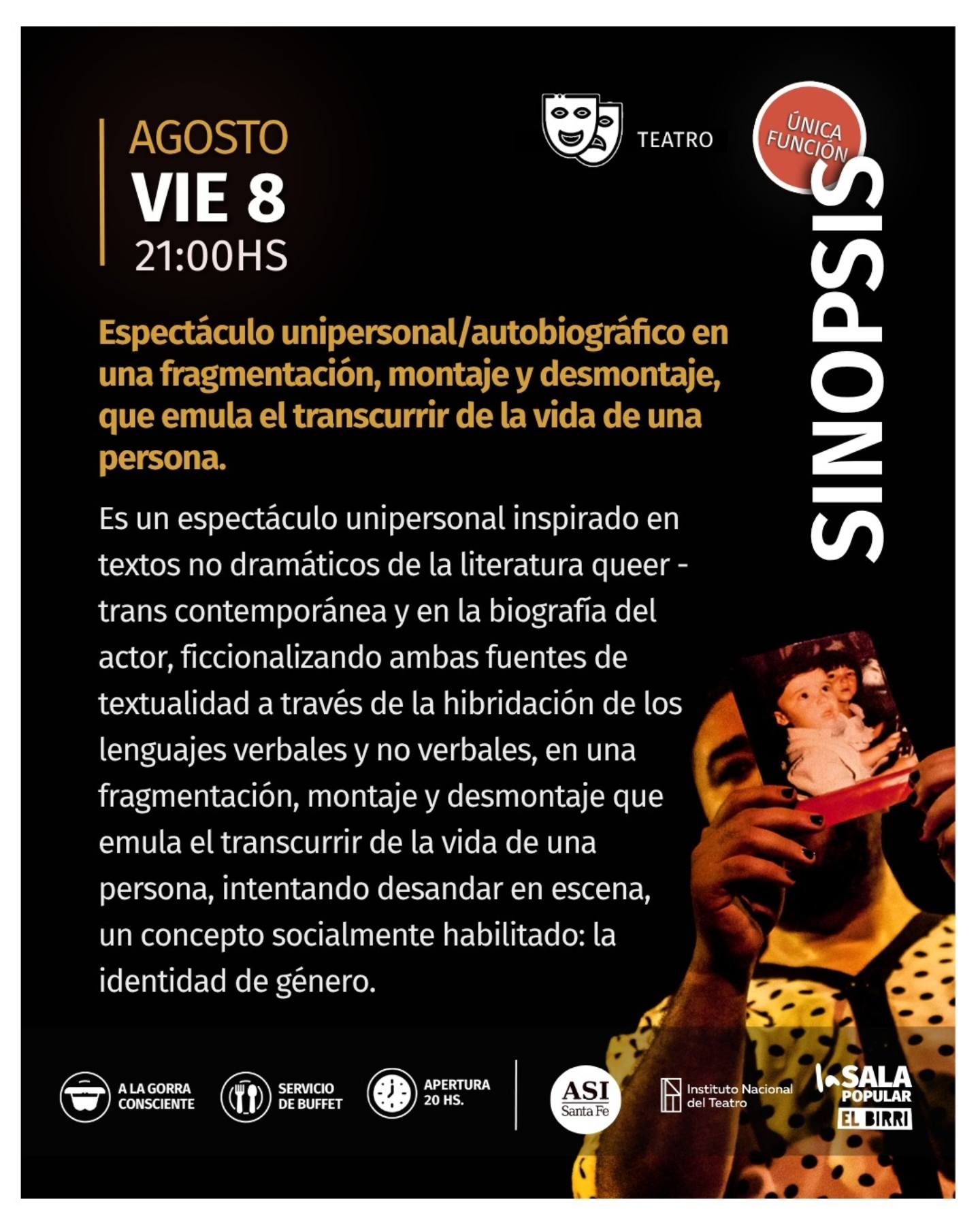 AGOSTO
VIE 8
21:00HS

TEATRO

ÚNICA FUNCIÓN

SINOPSIS

Espectáculo unipersonal/autobiográfico en una fragmentación, montaje y desmontaje, que emula el transcurrir de la vida de una persona.

Es un espectáculo unipersonal inspirado en textos no dramáticos de la literatura queer - trans contemporánea y en la biografía del actor, ficcionalizando ambas fuentes de textualidad a través de la hibridación de los lenguajes verbales y no verbales, en una fragmentación, montaje y desmontaje que emula el transcurrir de la vida de una persona, intentando desandar en escena, un concepto socialmente habilitado: la identidad de género.

A LA GORRA CONSCIENTE

SERVICIO DE BUFFET

APERTURA 20 HS.

ASI Santa Fe

Instituto Nacional del Teatro

la SALA POPULAR EL BIRRI